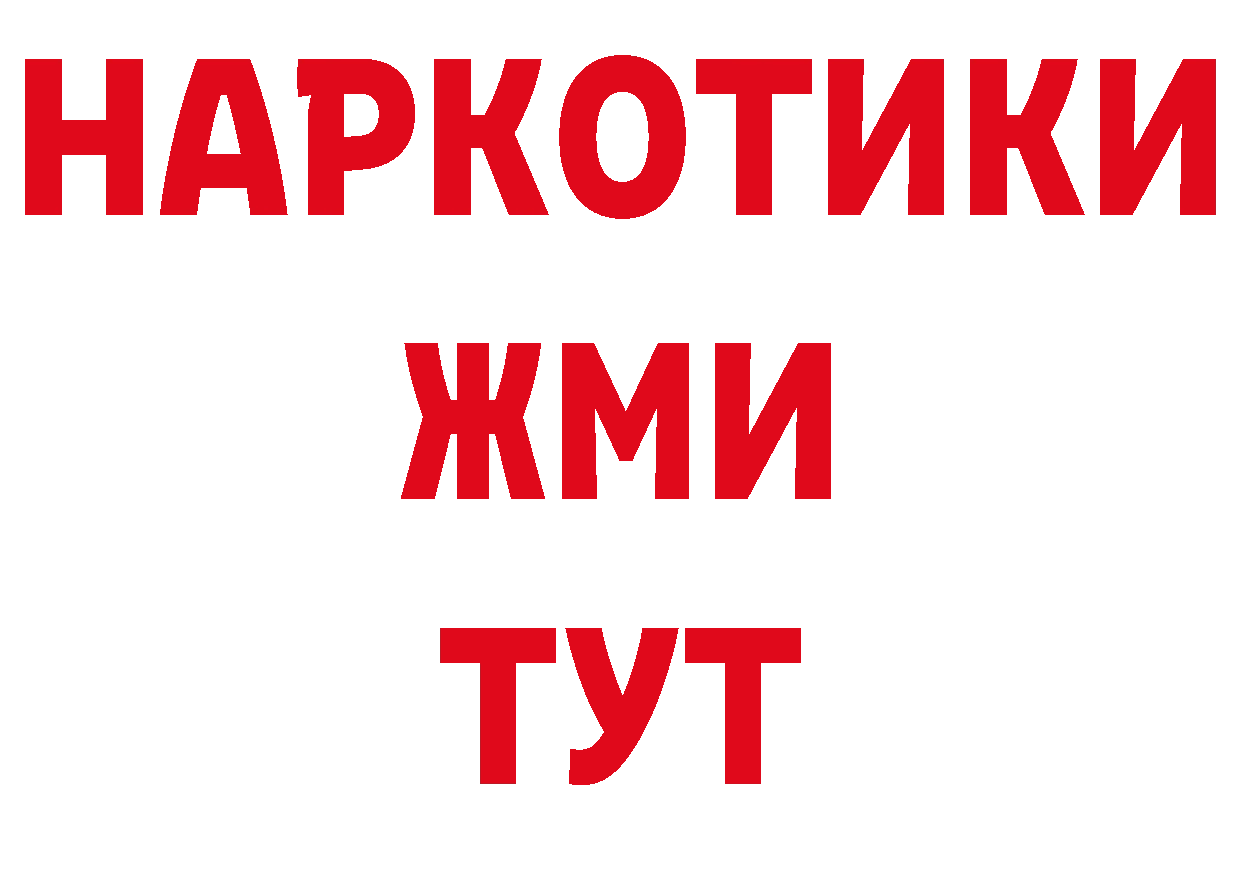 НАРКОТИКИ
ЖМИ
ТУТ